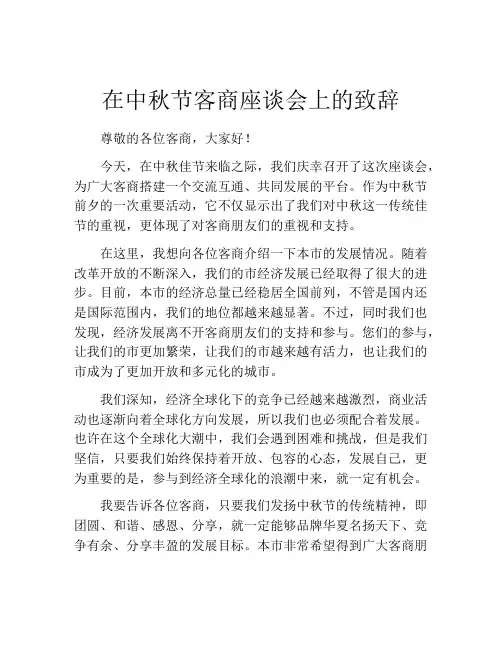 在中秋节客商座谈会上的致辞

尊敬的各位客商，大家好！

今天，在中秋佳节来临之际，我们庆幸召开了这次座谈会，为广大客商搭建一个交流互通、共同发展的平台。作为中秋节前夕的一次重要活动，它不仅显示出了我们对中秋这一传统佳节的重视，更体现了对客商朋友们的重视和支持。

在这里，我想向各位客商介绍一下本市的发展情况。随着改革开放的不断深入，我们的市经济发展已经取得了很大的进步。目前，本市的经济总量已经稳居全国前列，不管是国内还是国际范围内，我们的地位都越来越显著。不过，同时我们也发现，经济发展离不开客商朋友们的支持和参与。您们的参与，让我们的市更加繁荣，让我们的市越来越有活力，也让我们的市成为了更加开放和多元化的城市。

我们深知，经济全球化下的竞争已经越来越激烈，商业活动也逐渐向着全球化方向发展，所以我们也必须配合着发展。也许在这个全球化大潮中，我们会遇到困难和挑战，但是我们坚信，只要我们始终保持着开放、包容的心态，发展自己，更为重要的是，参与到经济全球化的浪潮中来，就一定有机会。

我要告诉各位客商，只要我们发扬中秋节的传统精神，即团圆、和谐、感恩、分享，就一定能够品牌华夏名扬天下、竞争有余、分享丰盈的发展目标。本市非常希望得到广大客商朋